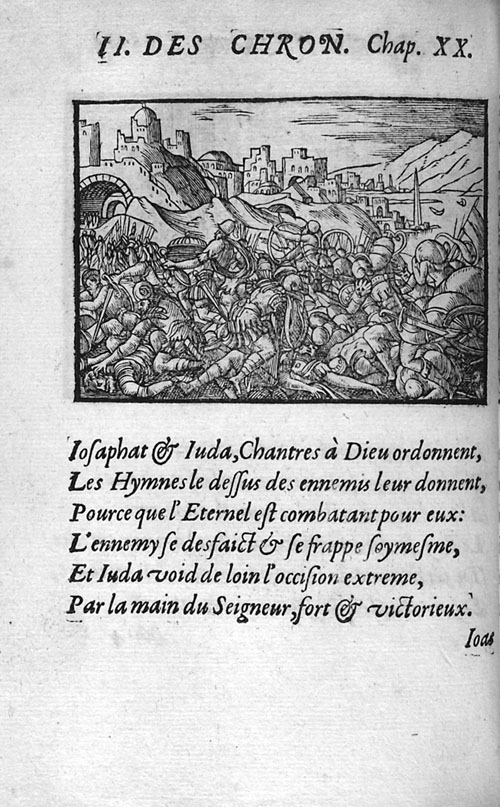 II. DES CHRON. Chap. XX.

Iosaphat & Iuda, Chantres à Dieu ordonnent,
Les Hymnes le dessus des ennemis leur donnent,
Pource que l'Eternel est combatant pour eux:
L'ennemy se desfaict & se frappe soymesme,
Et Iuda void de loin l'occision extreme,
Par la main du Seigneur, fort & victorieux.

Ioas